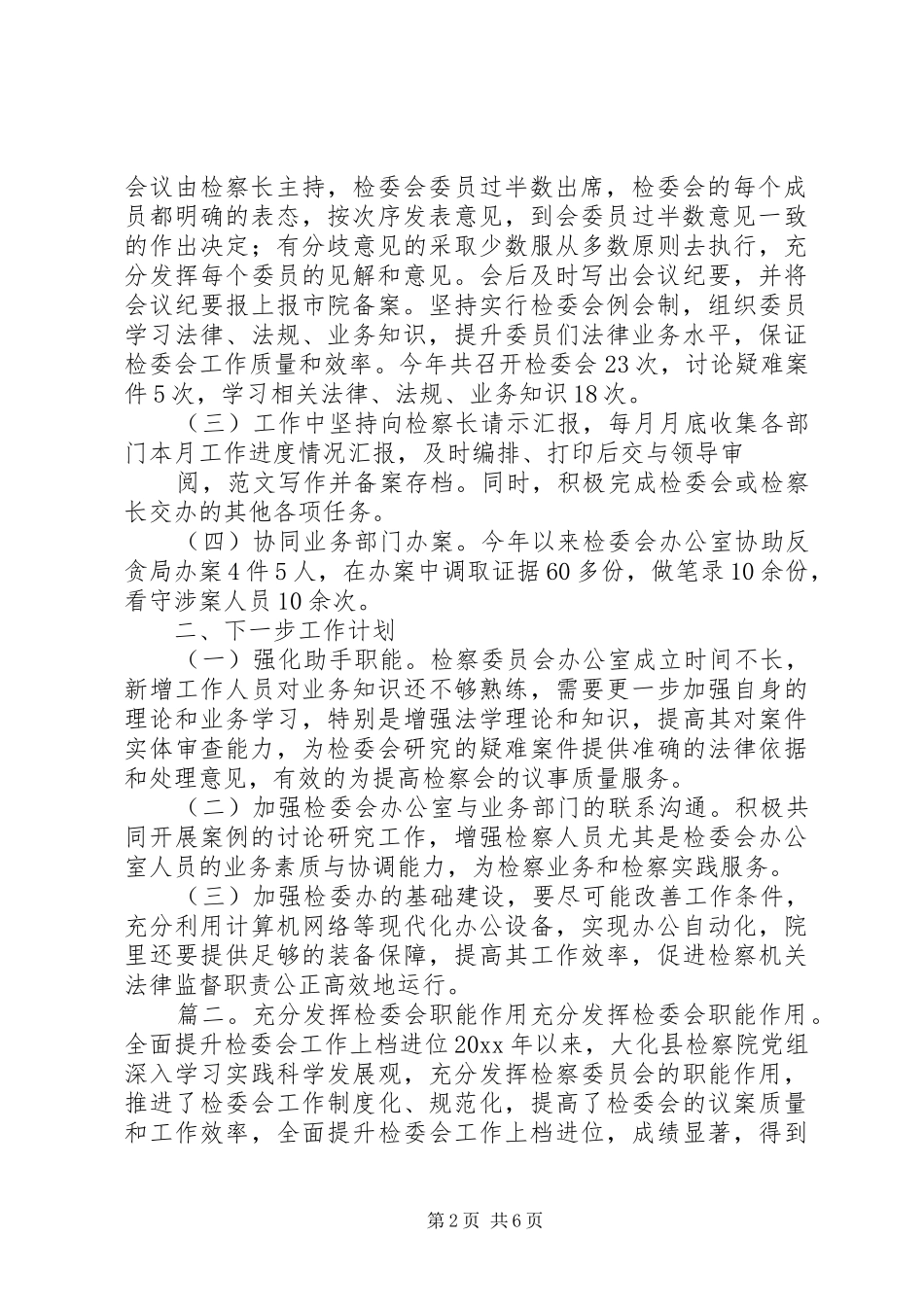 会议由检察长主持，检委会委员过半数出席，检委会的每个成员都明确的表态，按次序发表意见，到会委员过半数意见一致的作出决定；有分歧意见的采取少数服从多数原则去执行，充分发挥每个委员的见解和意见。会后及时写出会议纪要，并将会议纪要报上报市院备案。坚持实行检委会例会制，组织委员学习法律、法规、业务知识，提升委员们法律业务水平，保证检委会工作质量和效率。今年共召开检委会23次，讨论疑难案件5次，学习相关法律、法规、业务知识18次。

（三）工作中坚持向检察长请示汇报，每月月底收集各部门本月工作进度情况汇报，及时编排、打印后交与领导审

阅，范文写作并备案存档。同时，积极完成检委会或检察长交办的其他各项任务。

（四）协同业务部门办案。今年以来检委会办公室协助反贪局办案4件5人，在办案中调取证据60多份，做笔录10余份，看守涉案人员10余次。

二、下一步工作计划

（一）强化助手职能。检察委员会办公室成立时间不长，新增工作人员对业务知识还不够熟练，需要更一步加强自身的理论和业务学习，特别是增强法学理论和知识，提高其对案件实体审查能力，为检委会研究的疑难案件提供准确的法律依据和处理意见，有效的为提高检察会的议事质量服务。

（二）加强检委会办公室与业务部门的联系沟通。积极共同开展案例的讨论研究工作，增强检察人员尤其是检委会办公室人员的业务素质与协调能力，为检察业务和检察实践服务。

（三）加强检委办的基础建设，要尽可能改善工作条件，充分利用计算机网络等现代化办公设备，实现办公自动化，院里还要提供足够的装备保障，提高其工作效率，促进检察机关法律监督职责公正高效地运行。

篇二。充分发挥检委会职能作用充分发挥检委会职能作用。全面提升检委会工作上档进位20xx年以来，大化县检察院党组深入学习实践科学发展观，充分发挥检察委员会的职能作用，推进了检委会工作制度化、规范化，提高了检委会的议案质量和工作效率，全面提升检委会工作上档进位，成绩显著，得到

第2页 共6页